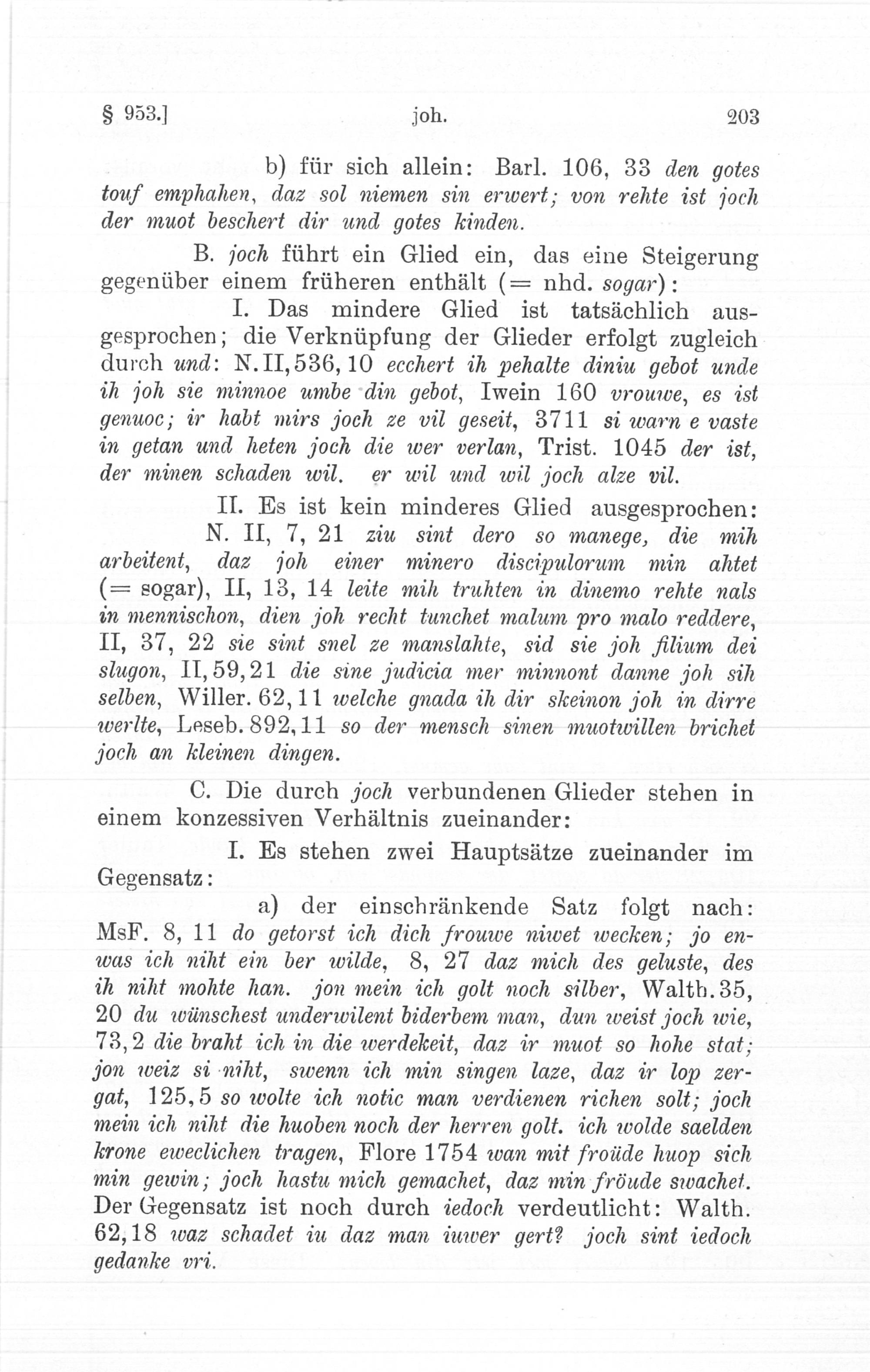 § 953.] joh. 203

b) für sich allein: Barl. 106, 33 den gotes touf emphahen, daz sol niemen sin erwert; von rehte ist joch der muot beschert dir und gotes kinden.

B. joch führt ein Glied ein, das eine Steigerung gegenüber einem früheren enthält (= nhd. sogar):

I. Das mindere Glied ist tatsächlich ausgesprochen; die Verknüpfung der Glieder erfolgt zugleich durch und: N. II, 536, 10 ecchert ih pehalte diniu gebot unde ih joh sie minnoe umbe din gebot, Iwein 160 vrouwe, es ist genuoc; ir habt mirs joch ze vil geseit, 3711 si warn e vaste in getan und heten joch die wer verlan, Trist. 1045 der ist, der minen schaden wil. er wil und wil joch alze vil.

II. Es ist kein minderes Glied ausgesprochen: N. II, 7, 21 ziu sint dero so manege, die mih arbeitent, daz joh einer minero discipulorum min ahtet (= sogar), II, 13, 14 leite mih truhten in dinemo rehte nals in mennischon, dien joh recht tunchet malum pro malo reddere, II, 37, 22 sie sint snel ze manslahte, sid sie joh filium dei slugon, II, 59, 21 die sine judicia mer minnont danne joh sih selben, Willer. 62, 11 welche gnada ih dir skeinon joh in dirre werlte, Leseb. 892, 11 so der mensch sinen muotwillen brichet joch an kleinen dingen.

C. Die durch joch verbundenen Glieder stehen in einem konzessiven Verhältnis zueinander:

I. Es stehen zwei Hauptsätze zueinander im Gegensatz:

a) der einschränkende Satz folgt nach: MsF. 8, 11 do getorst ich dich frouwe niwet wecken; jo enwas ich niht ein ber wilde, 8, 27 daz mich des geluste, des ih niht mohte han. jon mein ich golt noch silber, Walth. 35, 20 du wünschest underwilent biderbem man, dun weist joch wie, 73, 2 die braht ich in die werdekeit, daz ir muot so hohe stat; jon weiz si niht, swenn ich min singen laze, daz ir lop zergat, 125, 5 so wolte ich notic man verdienen richen solt; joch mein ich niht die huoben noch der herren golt. ich wolde saelden krone eweclichen tragen, Flore 1754 wan mit fröude huop sich min gewin; joch hastu mich gemachet, daz min fröude swachet. Der Gegensatz ist noch durch iedoch verdeutlicht: Walth. 62, 18 waz schadet iu daz man iuwer gert? joch sint iedoch gedanke vri.